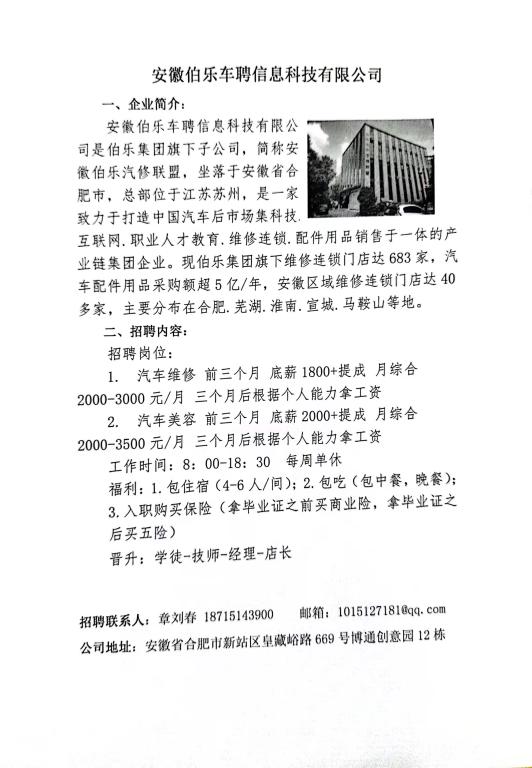 安徽伯乐车聘信息科技有限公司

一、企业简介：

安徽伯乐车聘信息科技有限公司是伯乐集团旗下子公司，简称安徽伯乐汽修联盟，坐落于安徽省合肥市，总部位于江苏苏州，是一家致力于打造中国汽车后市场集科技.互联网.职业人才教育.维修连锁.配件用品销售于一体的产业链集团企业。现伯乐集团旗下维修连锁门店达683家，汽车配件用品采购额超5亿/年，安徽区域维修连锁门店达40多家，主要分布在合肥.芜湖.淮南.宣城.马鞍山等地。

二、招聘内容：

招聘岗位：

1. 汽车维修 前三个月 底薪1800+提成 月综合2000-3000元/月 三个月后根据个人能力拿工资

2. 汽车美容 前三个月 底薪2000+提成 月综合2000-3500元/月 三个月后根据个人能力拿工资

工作时间：8：00-18：30 每周单休

福利：1.包住宿（4-6人/间）；2.包吃（包中餐，晚餐）；3.入职购买保险（拿毕业证之前买商业险，拿毕业证之后买五险）

晋升：学徒-技师-经理-店长

招聘联系人：章刘春 18715143900 邮箱：1015127181@qq.com

公司地址：安徽省合肥市新站区皇藏峪路669号博通创意园12栋